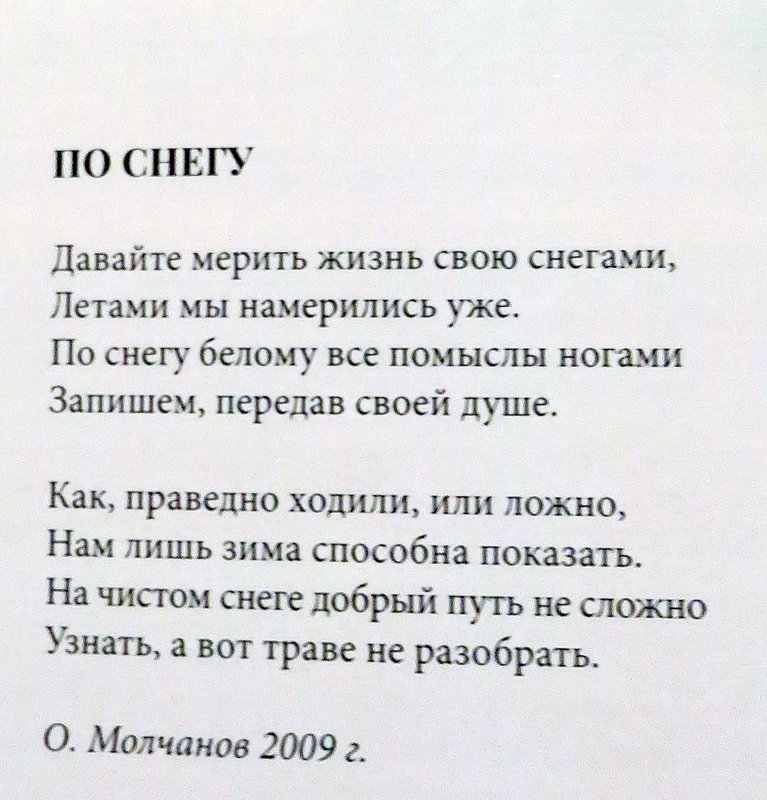 ПО СНЕГУ

Давайте мерить жизнь свою снегами,
Летами мы намерились уже.
По снегу белому все помыслы ногами
Запишем, передав своей душе.

Как, праведно ходили, или ложно,
Нам лишь зима способна показать.
На чистом снеге добрый путь не сложно
Узнать, а вот траве не разобрать.

О. Молчанов 2009 г.